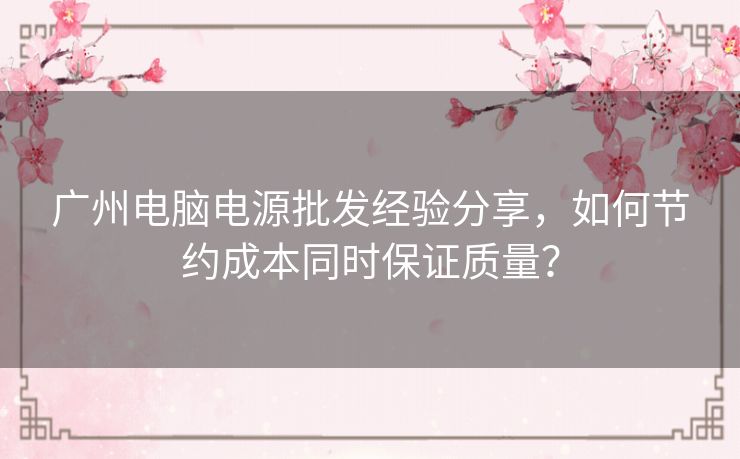 广州电脑电源批发经验分享，如何节约成本同时保证质量？